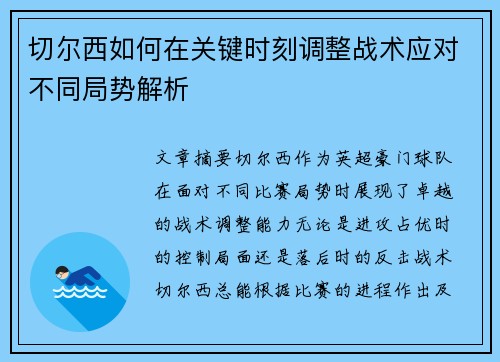 切尔西如何在关键时刻调整战术应对不同局势解析

文章摘要切尔西作为英超豪门球队在面对不同比赛局势时展现了卓越的战术调整能力无论是进攻占优时的控制局面还是落后时的反击战术切尔西总能根据比赛的进程作出及